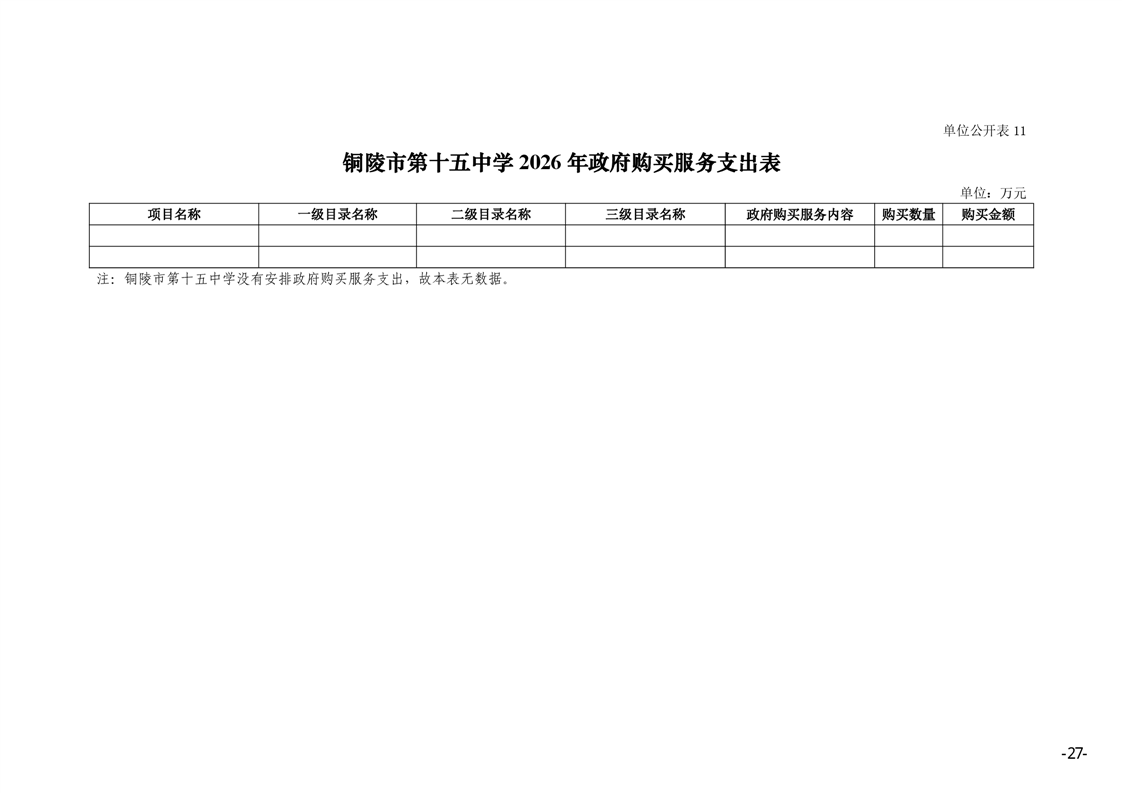 单位公开表11

铜陵市第十五中学2026年政府购买服务支出表

单位：万元

| 项目名称 | 一级目录名称 | 二级目录名称 | 三级目录名称 | 政府购买服务内容 | 购买数量 | 购买金额 |
|---|---|---|---|---|---|---|
| | | | | | | |
| | | | | | | |

注：铜陵市第十五中学没有安排政府购买服务支出，故本表无数据。

-27-